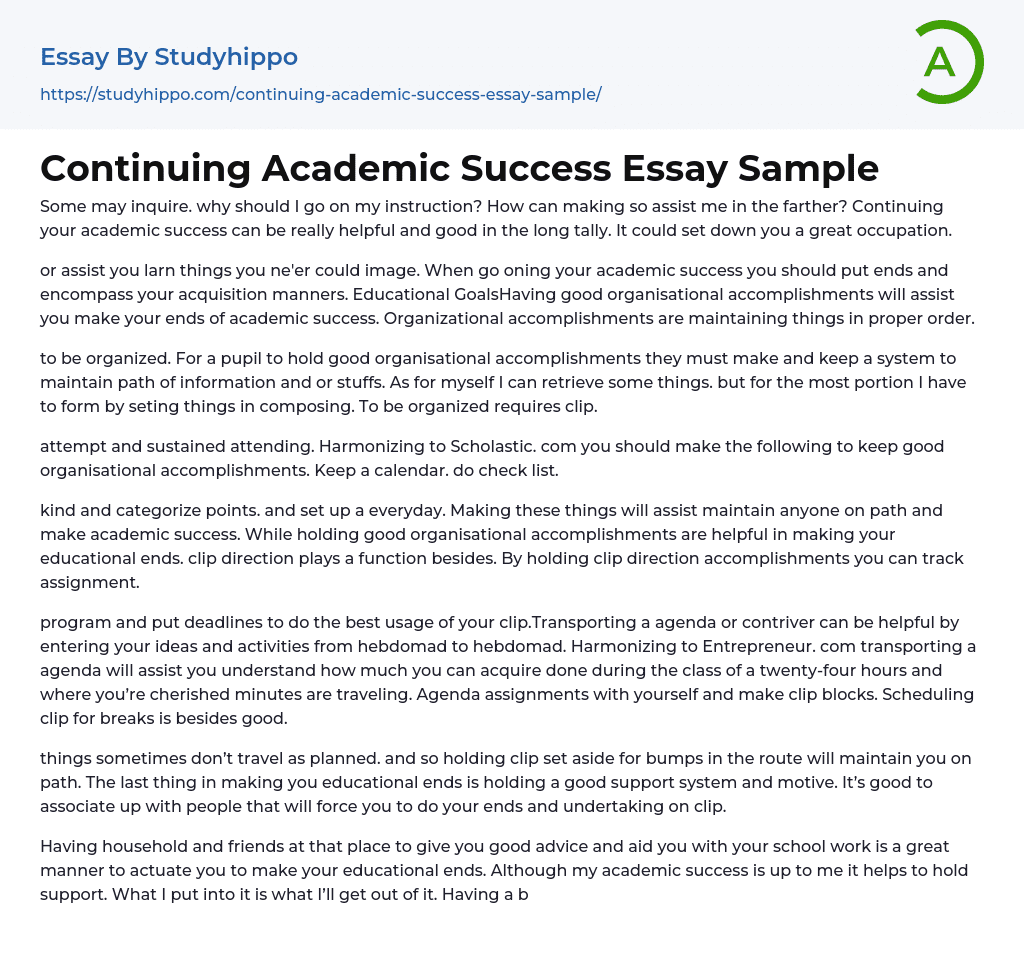 Essay By Studyhippo

https://studyhippo.com/continuing-academic-success-essay-sample/

A

Continuing Academic Success Essay Sample

Some may inquire. why should I go on my instruction? How can making so assist me in the farther? Continuing your academic success can be really helpful and good in the long tally. It could set down you a great occupation.

or assist you larn things you ne'er could image. When go oning your academic success you should put ends and encompass your acquisition manners. Educational GoalsHaving good organisational accomplishments will assist you make your ends of academic success. Organizational accomplishments are maintaining things in proper order.

to be organized. For a pupil to hold good organisational accomplishments they must make and keep a system to maintain path of information and or stuffs. As for myself I can retrieve some things. but for the most portion I have to form by seting things in composing. To be organized requires clip.

attempt and sustained attending. Harmonizing to Scholastic. com you should make the following to keep good organisational accomplishments. Keep a calendar. do check list.

kind and categorize points. and set up a everyday. Making these things will assist maintain anyone on path and make academic success. While holding good organisational accomplishments are helpful in making your educational ends. clip direction plays a function besides. By holding clip direction accomplishments you can track assignment.

program and put deadlines to do the best usage of your clip.Transporting a agenda or contriver can be helpful by entering your ideas and activities from hebdomad to hebdomad. Harmonizing to Entrepreneur. com transporting a agenda will assist you understand how much you can acquire done during the class of a twenty-four hours and where you're cherished minutes are traveling. Agenda assignments with yourself and make clip blocks. Scheduling clip for breaks is besides good.

things sometimes don't travel as planned. and so holding clip set aside for bumps in the route will maintain you on path. The last thing in making you educational ends is holding a good support system and motive. It's good to associate up with people that will force you to do your ends and undertaking on clip.

Having household and friends at that place to give you good advice and aid you with your school work is a great manner to actuate you to make your educational ends. Although my academic success is up to me it helps to hold support. What I put into it is what I'll get out of it. Having a b